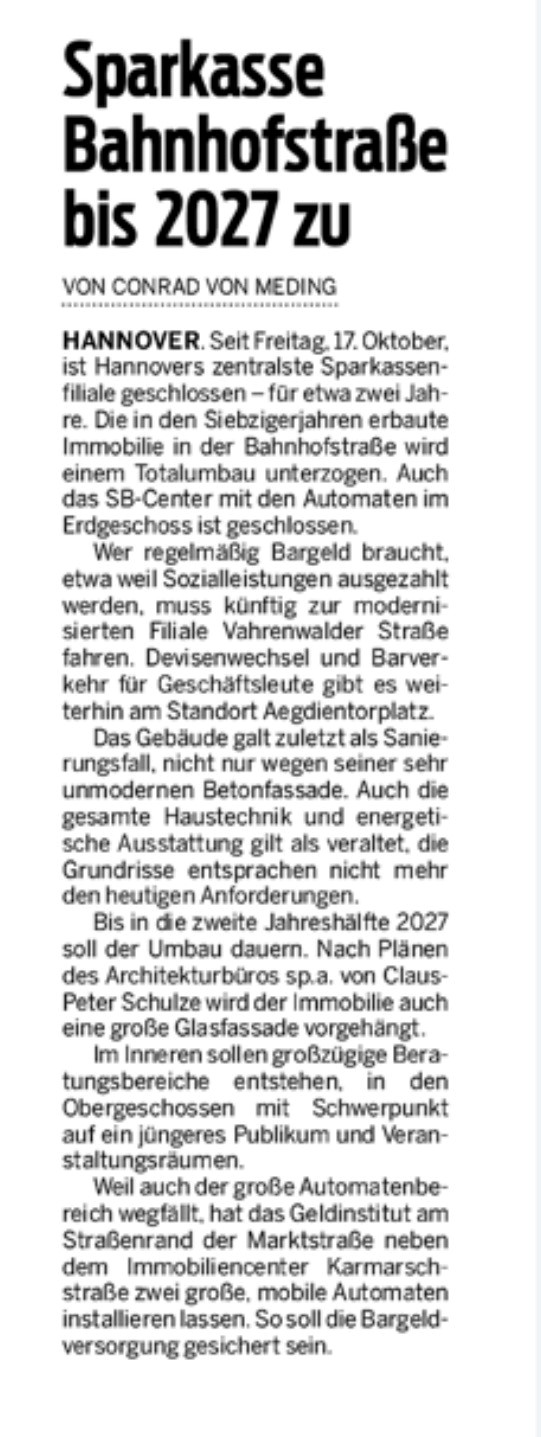 Sparkasse Bahnhofstraße bis 2027 zu

VON CONRAD VON MEDING

HANNOVER. Seit Freitag, 17. Oktober, ist Hannovers zentralste Sparkassenfiliale geschlossen – für etwa zwei Jahre. Die in den Siebzigerjahren erbaute Immobilie in der Bahnhofstraße wird einem Totalumbau unterzogen. Auch das SB-Center mit den Automaten im Erdgeschoss ist geschlossen.

Wer regelmäßig Bargeld braucht, etwa weil Sozialleistungen ausgezahlt werden, muss künftig zur modernisierten Filiale Vahrenwalder Straße fahren. Devisenwechsel und Barverkehr für Geschäftsleute gibt es weiterhin am Standort Aegdientorplatz.

Das Gebäude galt zuletzt als Sanierungsfall, nicht nur wegen seiner sehr unmodernen Betonfassade. Auch die gesamte Haustechnik und energetische Ausstattung gilt als veraltet, die Grundrisse entsprachen nicht mehr den heutigen Anforderungen.

Bis in die zweite Jahreshälfte 2027 soll der Umbau dauern. Nach Plänen des Architekturbüros sp.a. von Claus-Peter Schulze wird der Immobilie auch eine große Glasfassade vorgehängt.

Im Inneren sollen großzügige Beratungsbereiche entstehen, in den Obergeschossen mit Schwerpunkt auf ein jüngeres Publikum und Veranstaltungsräumen.

Weil auch der große Automatenbereich wegfällt, hat das Geldinstitut am Straßenrand der Marktstraße neben dem Immobiliencenter Karmarschstraße zwei große, mobile Automaten installieren lassen. So soll die Bargeldversorgung gesichert sein.